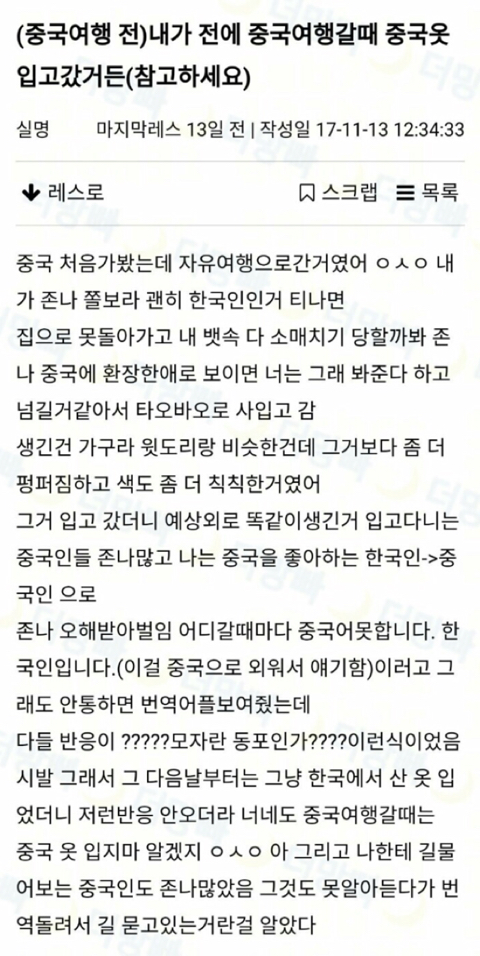 (중국여행 전)내가 전에 중국여행갈때 중국옷 입고갔거든(참고하세요)

실명 마지막레스 13일 전 | 작성일 17-11-13 12:34:33

레스로 스크랩 목록

중국 처음가봤는데 자유여행으로간거였어 ㅇㅅㅇ 내가 존나 쫄보라 괜히 한국인인거 티나면
집으로 못돌아가고 내 뱃속 다 소매치기 당할까봐 존나 중국에 환장한애로 보이면 너는 그래 봐준다 하고 넘길거같아서 타오바오로 사입고 감
생긴건 가구라 윗도리랑 비슷한건데 그거보다 좀 더 펑퍼짐하고 색도 좀 더 칙칙한거였어
그거 입고 갔더니 예상외로 똑같이생긴거 입고다니는 중국인들 존나많고 나는 중국을 좋아하는 한국인->중국인 으로
존나 오해받아벌임 어디갈때마다 중국어못합니다. 한국인입니다.(이걸 중국으로 외워서 얘기함)이러고 그래도 안통하면 번역어플보여줬는데
다들 반응이 ?????모자란 동포인가????이런식이었음 시발 그래서 그 다음날부터는 그냥 한국에서 산 옷 입었더니 저런반응 안오더라 너네도 중국여행갈때는 중국 옷 입지마 알겠지 ㅇㅅㅇ 아 그리고 나한테 길물어보는 중국인도 존나많았음 그것도 못알아듣다가 번역돌려서 길 묻고있는거란걸 알았다